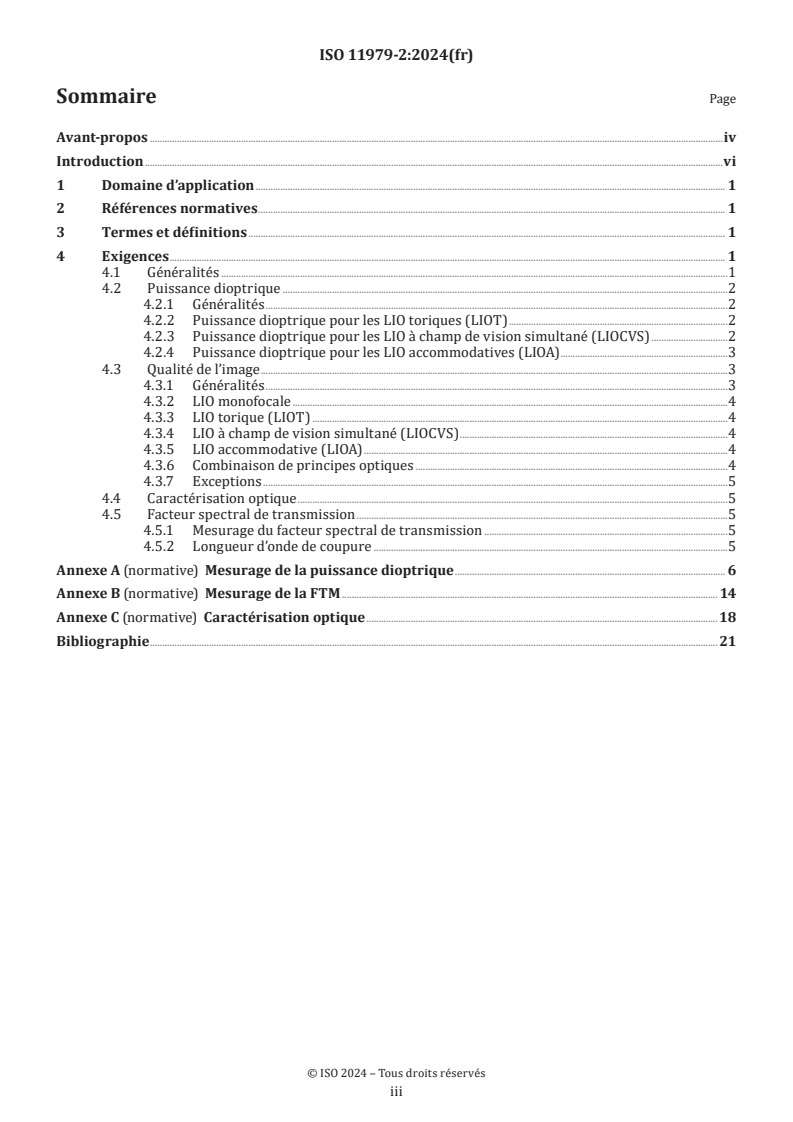 ISO 11979-2:2024(fr)

Sommaire

Page

Avant-propos iv
Introduction vi
1 Domaine d'application 1
2 Références normatives 1
3 Termes et définitions 1
4 Exigences 1
4.1 Généralités 1
4.2 Puissance dioptrique 2
4.2.1 Généralités 2
4.2.2 Puissance dioptrique pour les LIO toriques (LIOT) 2
4.2.3 Puissance dioptrique pour les LIO à champ de vision simultané (LIOCVS) 2
4.2.4 Puissance dioptrique pour les LIO accommodatives (LIOA) 3
4.3 Qualité de l'image 3
4.3.1 Généralités 3
4.3.2 LIO monofocale 4
4.3.3 LIO torique (LIOT) 4
4.3.4 LIO à champ de vision simultané (LIOCVS) 4
4.3.5 LIO accommodative (LIOA) 4
4.3.6 Combinaison de principes optiques 4
4.3.7 Exceptions 5
4.4 Caractérisation optique 5
4.5 Facteur spectral de transmission 5
4.5.1 Mesurage du facteur spectral de transmission 5
4.5.2 Longueur d'onde de coupure 5
Annexe A (normative) Mesurage de la puissance dioptrique 6
Annexe B (normative) Mesurage de la FTM 14
Annexe C (normative) Caractérisation optique 18
Bibliographie 21

© ISO 2024 – Tous droits réservés
iii